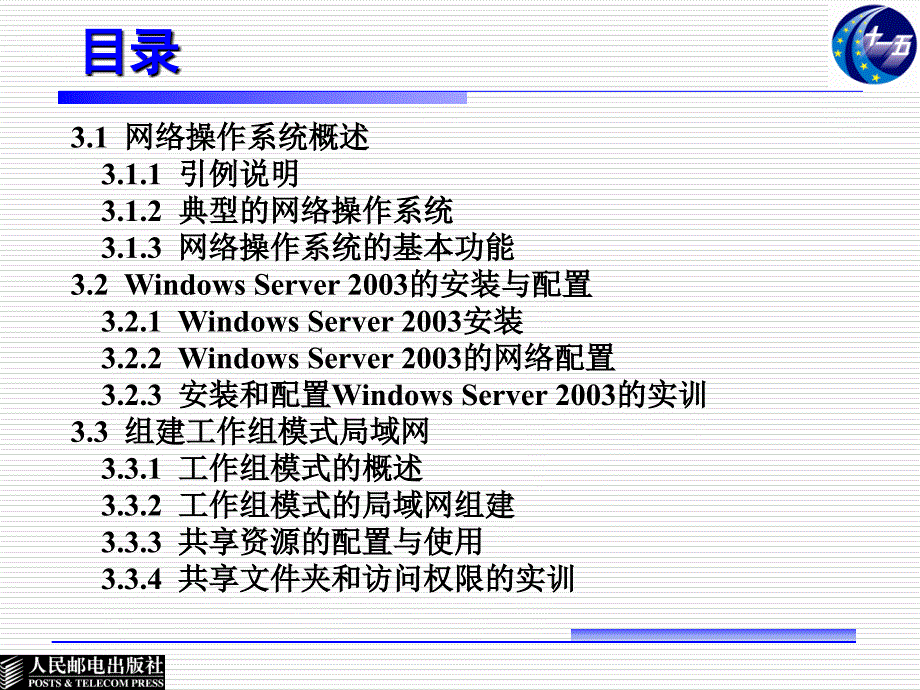 目录

十一五

3.1 网络操作系统概述
3.1.1 引例说明
3.1.2 典型的网络操作系统
3.1.3 网络操作系统的基本功能
3.2 Windows Server 2003的安装与配置
3.2.1 Windows Server 2003安装
3.2.2 Windows Server 2003的网络配置
3.2.3 安装和配置Windows Server 2003的实训
3.3 组建工作组模式局域网
3.3.1 工作组模式的概述
3.3.2 工作组模式的局域网组建
3.3.3 共享资源的配置与使用
3.3.4 共享文件夹和访问权限的实训

人民邮电出版社
POSTS & TELECOM PRESS